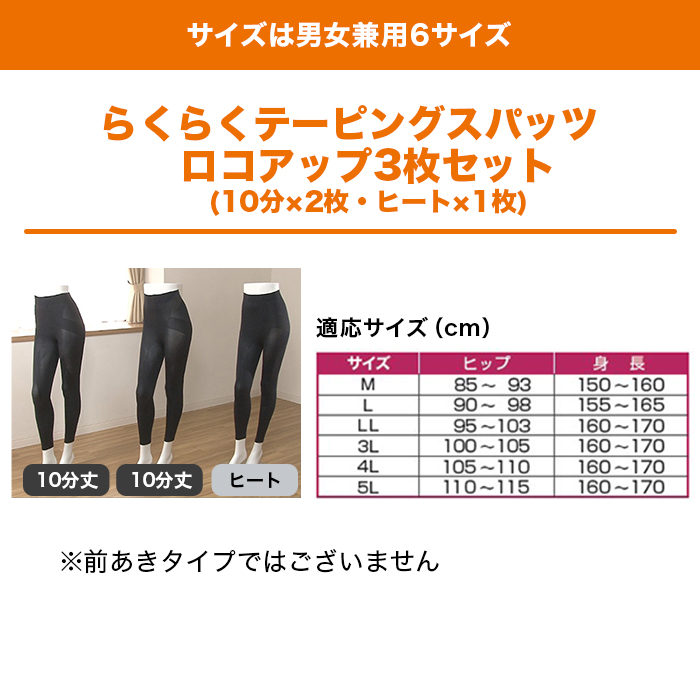 サイズは男女兼用6サイズ

らくらくテーピングスパッツ
ロコアップ3枚セット
(10分×2枚・ヒート×1枚)

10分丈
10分丈
ヒート

適応サイズ（cm）

| サイズ | ヒップ | 身　長 |
|---|---|---|
| M | 85～ 93 | 150～160 |
| L | 90～ 98 | 155～165 |
| LL | 95～103 | 160～170 |
| 3L | 100～105 | 160～170 |
| 4L | 105～110 | 160～170 |
| 5L | 110～115 | 160～170 |

※前あきタイプではございません